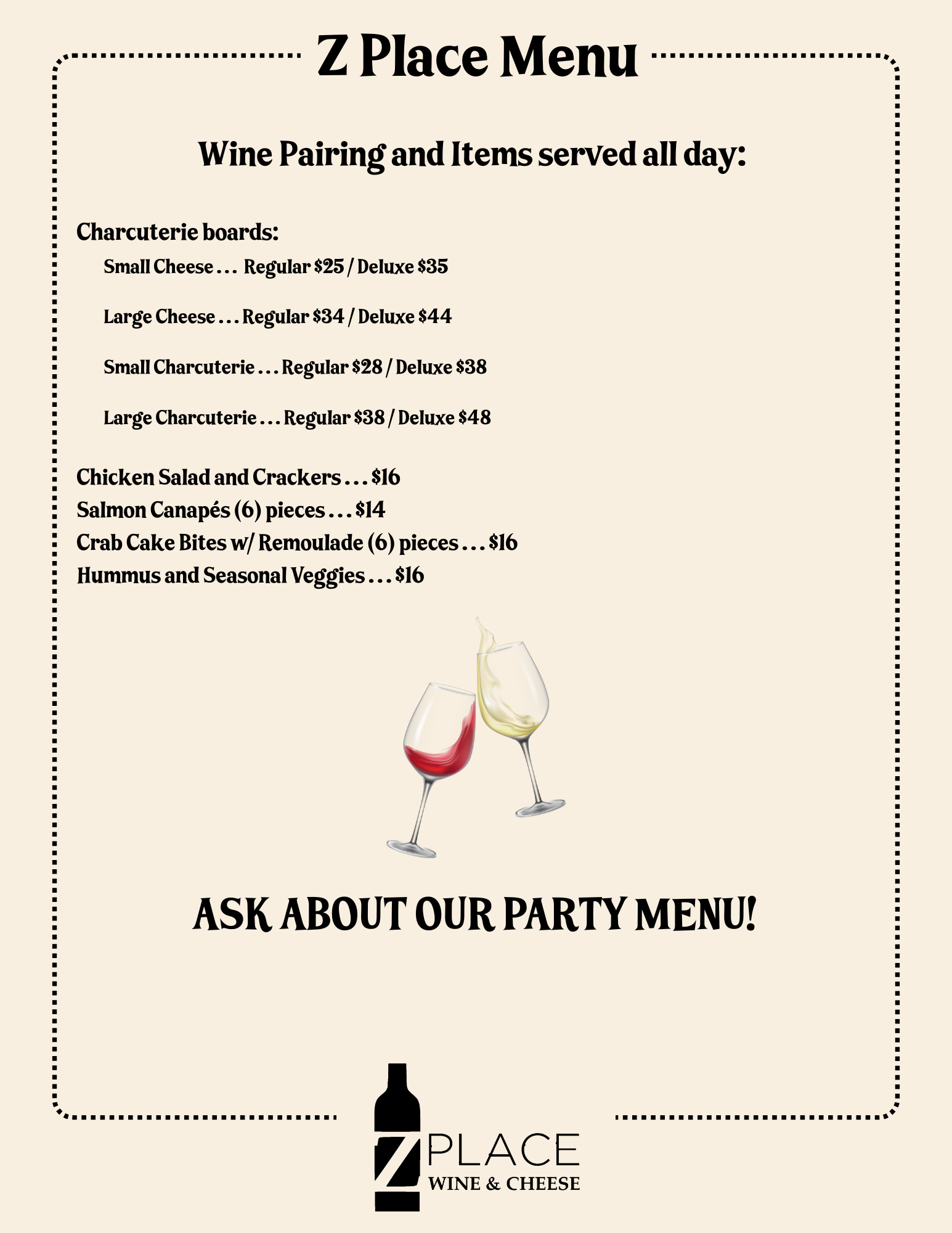 Z Place Menu

Wine Pairing and Items served all day:

Charcuterie boards:
Small Cheese . . . Regular \$25 / Deluxe \$35

Large Cheese . . . Regular \$34 / Deluxe \$44

Small Charcuterie . . . Regular \$28 / Deluxe \$38

Large Charcuterie . . . Regular \$38 / Deluxe \$48

Chicken Salad and Crackers . . . \$16
Salmon Canapés (6) pieces . . . \$14
Crab Cake Bites w/ Remoulade (6) pieces . . . \$16
Hummus and Seasonal Veggies . . . \$16

ASK ABOUT OUR PARTY MENU!

Z PLACE
WINE & CHEESE